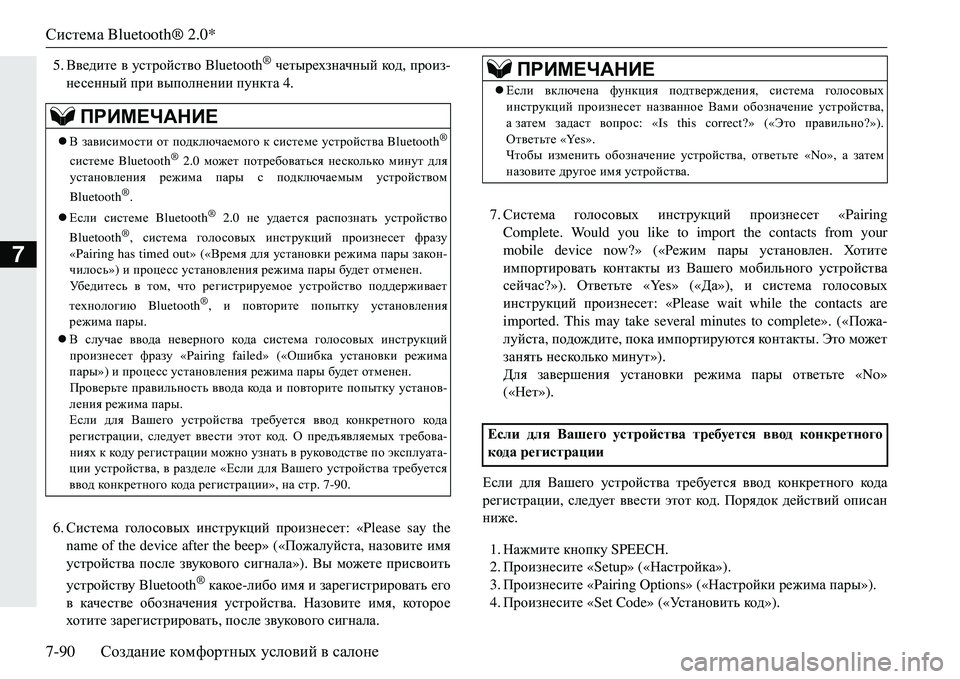 Система Bluetooth® 2.0*

7

5. Введите в устройство Bluetooth® четырехзначный код, произнесенный при выполнении пункта 4.

ПРИМЕЧАНИЕ

● В зависимости от подключаемого к системе устройства Bluetooth® системе Bluetooth® 2.0 может потребоваться несколько минут для установления режима пары с подключаемым устройством Bluetooth®.

● Если системе Bluetooth® 2.0 не удается распознать устройство Bluetooth®, система голосовых инструкций произнесет фразу «Pairing has timed out» («Время для установки режима пары закончилось») и процесс установления режима пары будет отменен.
Убедитесь в том, что регистрируемое устройство поддерживает технологию Bluetooth®, и повторите попытку установления режима пары.

● В случае ввода неверного кода система голосовых инструкций произнесет фразу «Pairing failed» («Ошибка установки режима пары») и процесс установления режима пары будет отменен.
Проверьте правильность ввода кода и повторите попытку установления режима пары.
Если для Вашего устройства требуется ввод конкретного кода регистрации, следует ввести этот код. О предъявляемых требованиях к коду регистрации можно узнать в руководстве по эксплуатации устройства, в разделе «Если для Вашего устройства требуется ввод конкретного кода регистрации», на стр. 7-90.

6. Система голосовых инструкций произнесет: «Please say the name of the device after the beep» («Пожалуйста, назовите имя устройства после звукового сигнала»). Вы можете присвоить устройству Bluetooth® какое-либо имя и зарегистрировать его в качестве обозначения устройства. Назовите имя, которое хотите зарегистрировать, после звукового сигнала.

ПРИМЕЧАНИЕ

● Если включена функция подтверждения, система голосовых инструкций произнесет названное Вами обозначение устройства, а затем задаст вопрос: «Is this correct?» («Это правильно?»).
Ответьте «Yes».
Чтобы изменить обозначение устройства, ответьте «No», а затем назовите другое имя устройства.

7. Система голосовых инструкций произнесет «Pairing Complete. Would you like to import the contacts from your mobile device now?» («Режим пары установлен. Хотите импортировать контакты из Вашего мобильного устройства сейчас?»). Ответьте «Yes» («Да»), и система голосовых инструкций произнесет: «Please wait while the contacts are imported. This may take several minutes to complete». («Пожалуйста, подождите, пока импортируются контакты. Это может занять несколько минут»).
Для завершения установки режима пары ответьте «No» («Нет»).

Если для Вашего устройства требуется ввод конкретного кода регистрации

Если для Вашего устройства требуется ввод конкретного кода регистрации, следует ввести этот код. Порядок действий описан ниже.

1. Нажмите кнопку SPEECH.
2. Произнесите «Setup» («Настройка»).
3. Произнесите «Pairing Options» («Настройки режима пары»).
4. Произнесите «Set Code» («Установить код»).

7-90 Создание комфортных условий в салоне

carmanualsonline.info